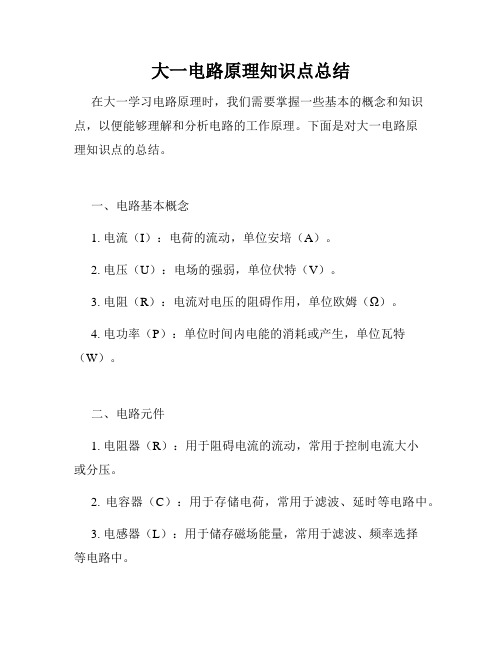 大一电路原理知识点总结

在大一学习电路原理时，我们需要掌握一些基本的概念和知识点，以便能够理解和分析电路的工作原理。下面是对大一电路原理知识点的总结。

一、电路基本概念

1. 电流（I）：电荷的流动，单位安培（A）。

2. 电压（U）：电场的强弱，单位伏特（V）。

3. 电阻（R）：电流对电压的阻碍作用，单位欧姆（Ω）。

4. 电功率（P）：单位时间内电能的消耗或产生，单位瓦特（W）。

二、电路元件

1. 电阻器（R）：用于阻碍电流的流动，常用于控制电流大小或分压。

2. 电容器（C）：用于存储电荷，常用于滤波、延时等电路中。

3. 电感器（L）：用于储存磁场能量，常用于滤波、频率选择等电路中。